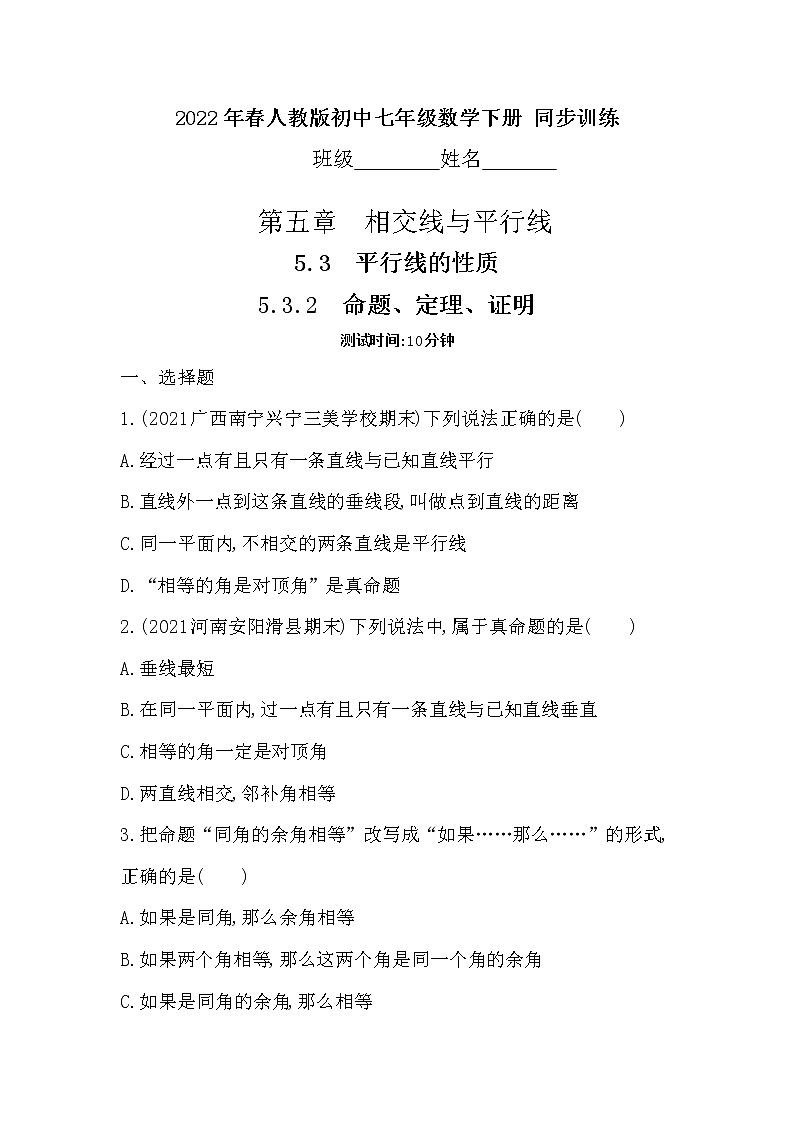 2022年春人教版初中七年级数学下册 同步训练

班级________姓名_______

第五章　相交线与平行线

5.3　平行线的性质

5.3.2　命题、定理、证明

测试时间:10分钟

一、选择题

1.(2021广西南宁兴宁三美学校期末)下列说法正确的是(　　)

A.经过一点有且只有一条直线与已知直线平行

B.直线外一点到这条直线的垂线段,叫做点到直线的距离

C.同一平面内,不相交的两条直线是平行线

D.“相等的角是对顶角”是真命题

2.(2021河南安阳滑县期末)下列说法中,属于真命题的是(　　)

A.垂线最短

B.在同一平面内,过一点有且只有一条直线与已知直线垂直

C.相等的角一定是对顶角

D.两直线相交,邻补角相等

3.把命题“同角的余角相等”改写成“如果……那么……”的形式,正确的是(　　)

A.如果是同角,那么余角相等

B.如果两个角相等,那么这两个角是同一个角的余角

C.如果是同角的余角,那么相等